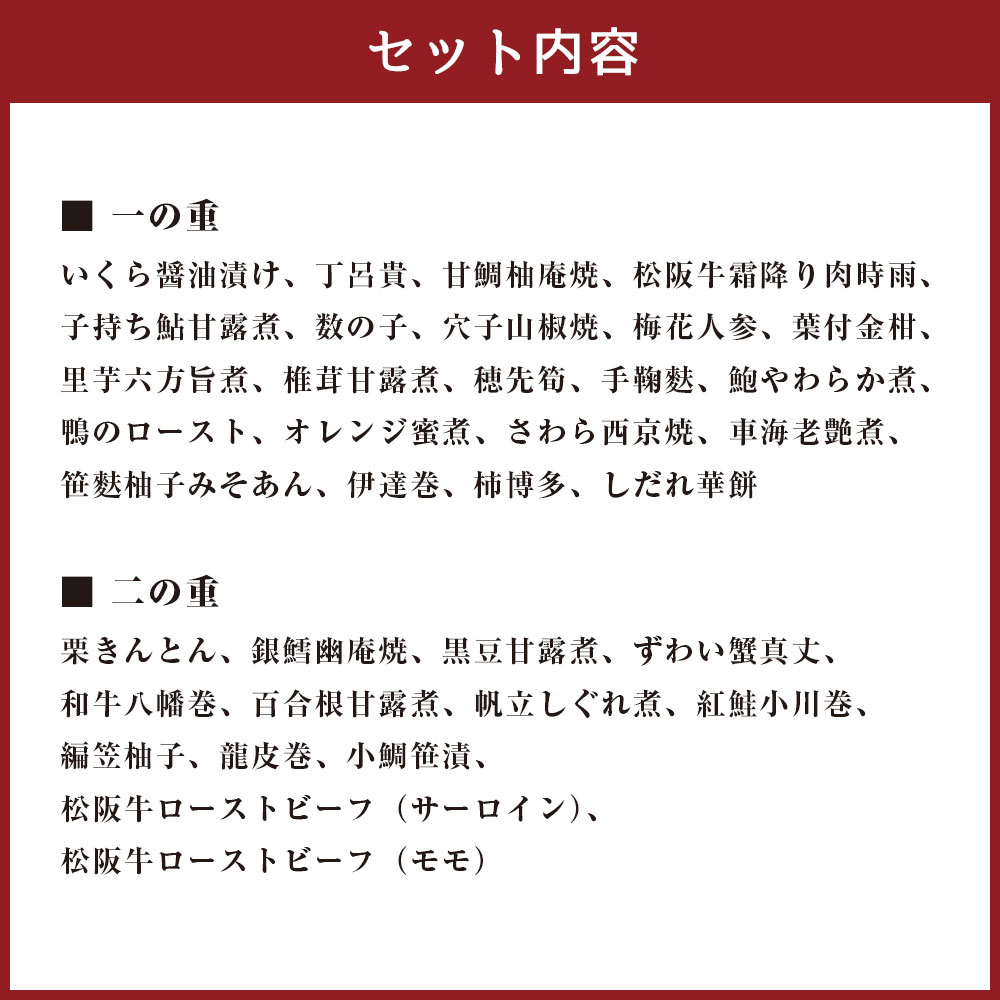 セット内容

■ 一の重

いくら醤油漬け、丁呂貴、甘鯛柚庵焼、松阪牛霜降り肉時雨、子持ち鮎甘露煮、数の子、穴子山椒焼、梅花人参、葉付金柑、里芋六方旨煮、椎茸甘露煮、穂先筍、手鞠麩、鮑やわらか煮、鴨のロースト、オレンジ蜜煮、さわら西京焼、車海老艶煮、笹麩柚子みそあん、伊達巻、柿博多、しだれ華餅

■ 二の重

栗きんとん、銀鱈幽庵焼、黒豆甘露煮、ずわい蟹真丈、和牛八幡巻、百合根甘露煮、帆立しぐれ煮、紅鮭小川巻、編笠柚子、龍皮巻、小鯛笹漬、松阪牛ローストビーフ（サーロイン）、松阪牛ローストビーフ（モモ）